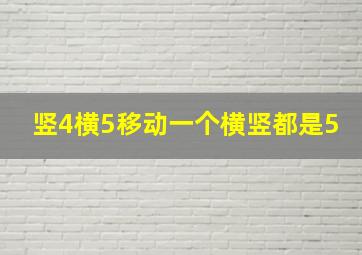 竖4横5移动一个横竖都是5